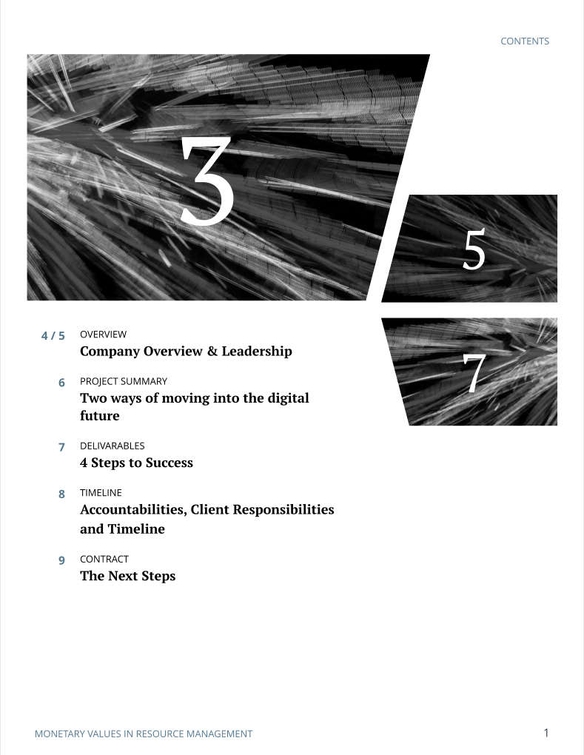 CONTENTS

3

5

7

4 / 5 OVERVIEW
Company Overview & Leadership

6 PROJECT SUMMARY
Two ways of moving into the digital future

7 DELIVARABLES
4 Steps to Success

8 TIMELINE
Accountabilities, Client Responsibilities and Timeline

9 CONTRACT
The Next Steps

MONETARY VALUES IN RESOURCE MANAGEMENT

1